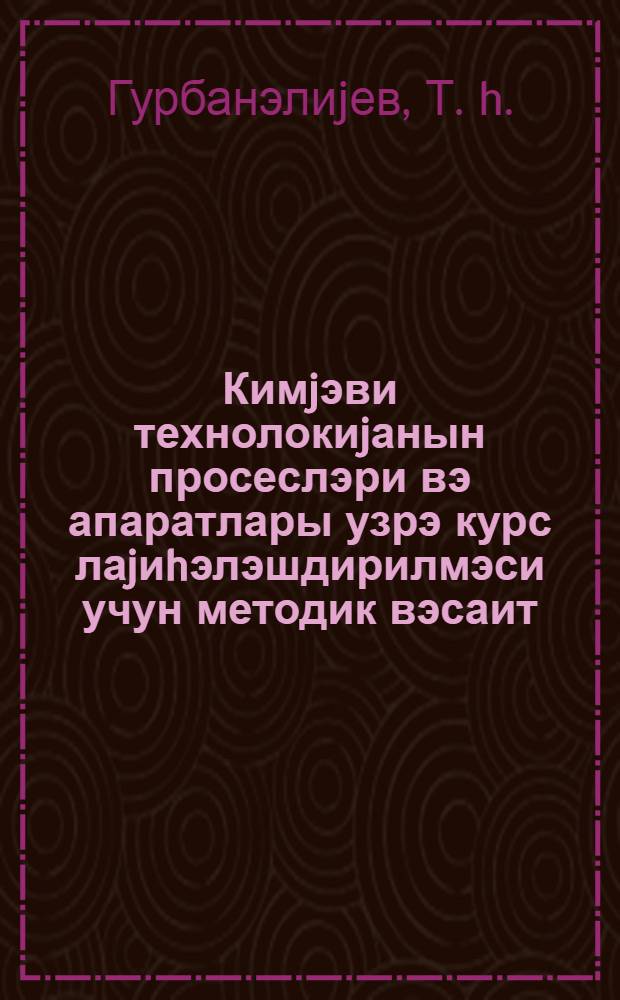 Гурбанэлијев, Т. һ.

Кимјэви технолокијанын просеслэри вэ апаратлары узрэ курс лајиһэлэшдирилмэси учун методик вэсаит